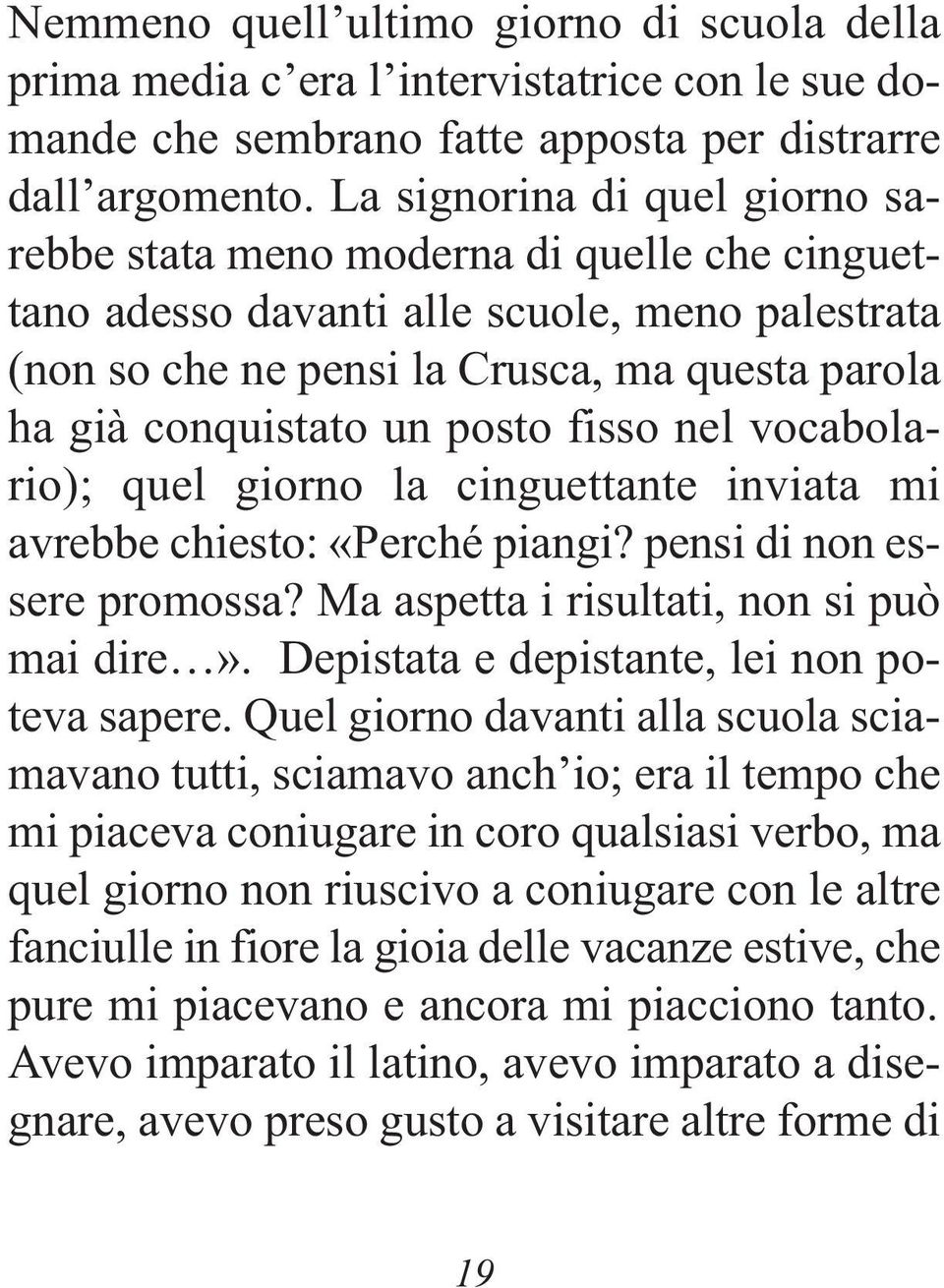 Nemmeno quell’ultimo giorno di scuola della prima media c’era l’intervistatrice con le sue domande che sembrano fatte apposta per distrarre dall’argomento. La signorina di quel giorno sarebbe stata meno moderna di quelle che cinguettano adesso davanti alle scuole, meno palestrata (non so che ne pensi la Crusca, ma questa parola ha già conquistato un posto fisso nel vocabolario); quel giorno la cinguettante inviata mi avrebbe chiesto: «Perché piangi? pensi di non essere promossa? Ma aspetta i risultati, non si può mai dire…». Depistata e depistante, lei non poteva sapere. Quel giorno davanti alla scuola sciamavano tutti, sciamavo anch’io; era il tempo che mi piaceva coniugare in coro qualsiasi verbo, ma quel giorno non riuscivo a coniugare con le altre fanciulle in fiore la gioia delle vacanze estive, che pure mi piacevano e ancora mi piacciono tanto. Avevo imparato il latino, avevo imparato a disegnare, avevo preso gusto a visitare altre forme di

19